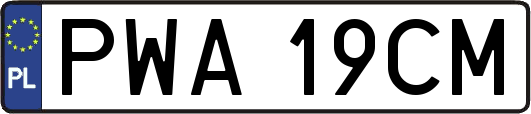 PL
PWA 19CM